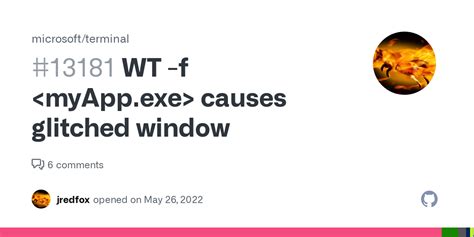 microsoft/terminal

#13181 WT -f <myApp.exe> causes glitched window

6 comments

jredfox opened on May 26, 2022